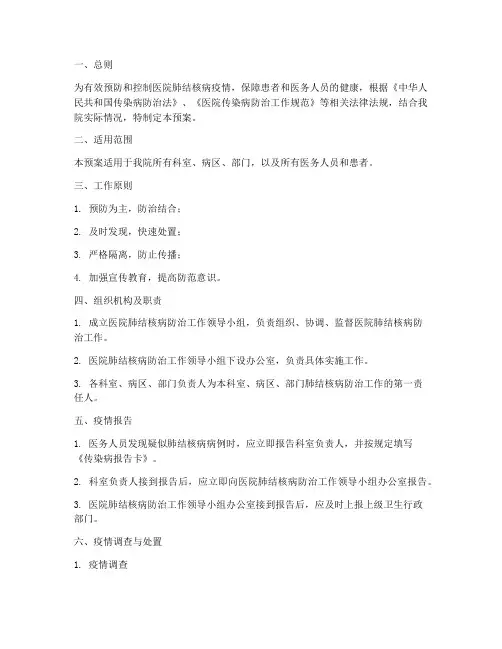 一、总则

为有效预防和控制医院肺结核病疫情，保障患者和医务人员的健康，根据《中华人民共和国传染病防治法》、《医院传染病防治工作规范》等相关法律法规，结合我院实际情况，特制定本预案。

二、适用范围

本预案适用于我院所有科室、病区、部门，以及所有医务人员和患者。

三、工作原则

1. 预防为主，防治结合；

2. 及时发现，快速处置；

3. 严格隔离，防止传播；

4. 加强宣传教育，提高防范意识。

四、组织机构及职责

1. 成立医院肺结核病防治工作领导小组，负责组织、协调、监督医院肺结核病防治工作。

2. 医院肺结核病防治工作领导小组下设办公室，负责具体实施工作。

3. 各科室、病区、部门负责人为本科室、病区、部门肺结核病防治工作的第一责任人。

五、疫情报告

1. 医务人员发现疑似肺结核病病例时，应立即报告科室负责人，并按规定填写《传染病报告卡》。

2. 科室负责人接到报告后，应立即向医院肺结核病防治工作领导小组办公室报告。

3. 医院肺结核病防治工作领导小组办公室接到报告后，应及时上报上级卫生行政部门。

六、疫情调查与处置

1. 疫情调查